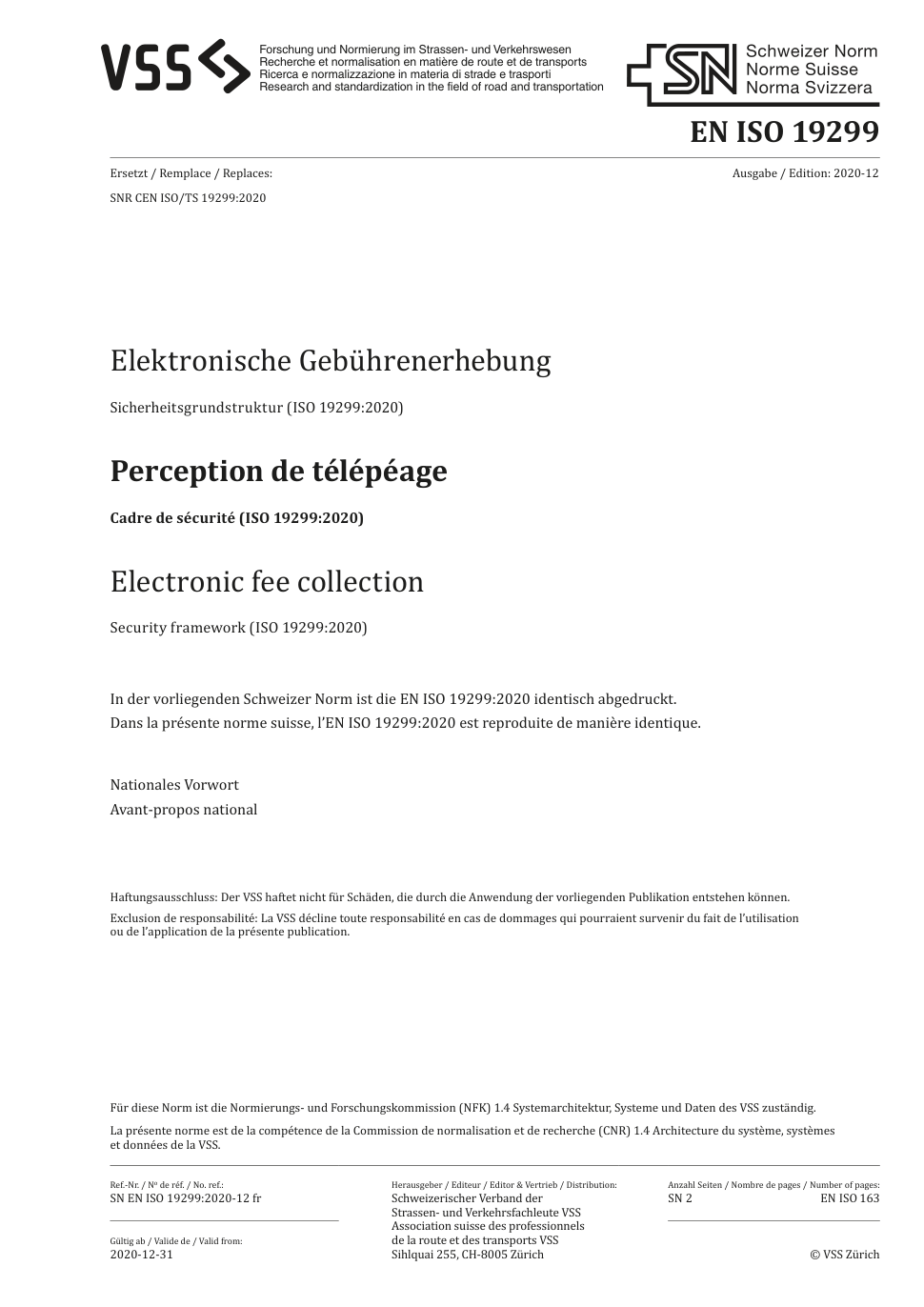 VSS

Forschung und Normierung im Strassen- und Verkehrswesen
Recherche et normalisation en matière de route et de transports
Ricerca e normalizzazione in materia di strade e trasporti
Research and standardization in the field of road and transportation

SN Schweizer Norm
Norme Suisse
Norma Svizzera

EN ISO 19299

Ersetzt / Remplace / Replaces:
SNR CEN ISO/TS 19299:2020

Ausgabe / Edition: 2020-12

Elektronische Gebührenerhebung

Sicherheitsgrundstruktur (ISO 19299:2020)

Perception de télépéage

Cadre de sécurité (ISO 19299:2020)

Electronic fee collection

Security framework (ISO 19299:2020)

In der vorliegenden Schweizer Norm ist die EN ISO 19299:2020 identisch abgedruckt.
Dans la présente norme suisse, l'EN ISO 19299:2020 est reproduite de manière identique.

Nationales Vorwort
Avant-propos national

Haftungsausschluss: Der VSS haftet nicht für Schäden, die durch die Anwendung der vorliegenden Publikation entstehen können.

Exclusion de responsabilité: La VSS décline toute responsabilité en cas de dommages qui pourraient survenir du fait de l'utilisation ou de l'application de la présente publication.

Für diese Norm ist die Normierungs- und Forschungskommission (NFK) 1.4 Systemarchitektur, Systeme und Daten des VSS zuständig.

La présente norme est de la compétence de la Commission de normalisation et de recherche (CNR) 1.4 Architecture du système, systèmes et données de la VSS.

Ref.-Nr. / Nº de réf. / No. ref.:
SN EN ISO 19299:2020-12 fr

Gültig ab / Valide de / Valid from:
2020-12-31

Herausgeber / Editeur / Editor & Vertrieb / Distribution:
Schweizerischer Verband der Strassen- und Verkehrsfachleute VSS
Association suisse des professionnels de la route et des transports VSS
Sihlquai 255, CH-8005 Zürich

Anzahl Seiten / Nombre de pages / Number of pages:
SN 2 EN ISO 163

© VSS Zürich